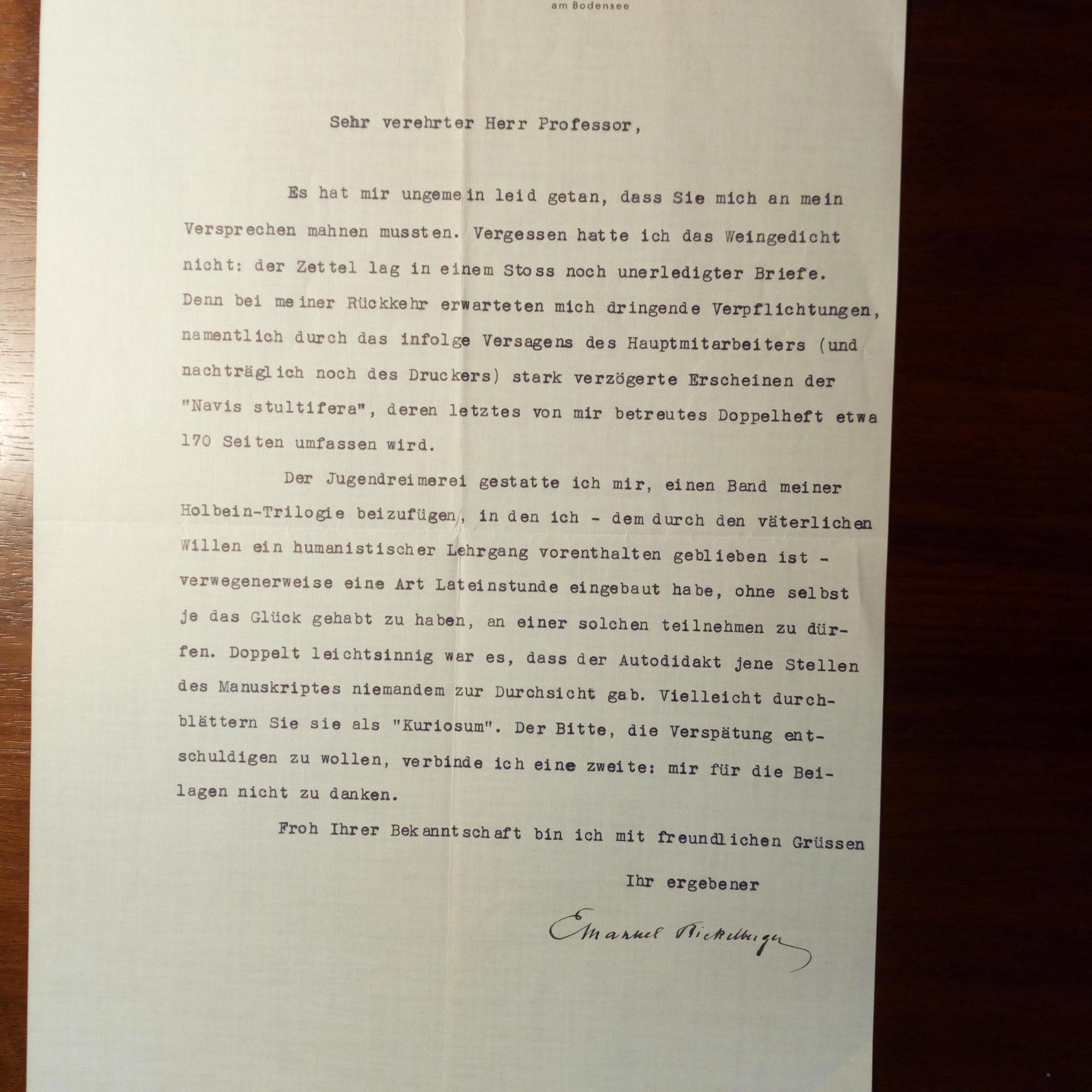 am Bodensee

Sehr verehrter Herr Professor,

Es hat mir ungemein leid getan, dass Sie mich an mein Versprechen mahnen mussten. Vergessen hatte ich das Weingedicht nicht: der Zettel lag in einem Stoss noch unerledigter Briefe. Denn bei meiner Rückkehr erwarteten mich dringende Verpflichtungen, namentlich durch das infolge Versagens des Hauptmitarbeiters (und nachträglich noch des Druckers) stark verzögerte Erscheinen der "Navis stultifera", deren letztes von mir betreutes Doppelheft etwa 170 Seiten umfassen wird.

Der Jugendreimerei gestatte ich mir, einen Band meiner Holbein-Trilogie beizufügen, in den ich - dem durch den väterlichen Willen ein humanistischer Lehrgang vorenthalten geblieben ist - verwegenerweise eine Art Lateinstunde eingebaut habe, ohne selbst je das Glück gehabt zu haben, an einer solchen teilnehmen zu dürfen. Doppelt leichtsinnig war es, dass der Autodidakt jene Stellen des Manuskriptes niemandem zur Durchsicht gab. Vielleicht durchblättern Sie sie als "Kuriosum". Der Bitte, die Verspätung entschuldigen zu wollen, verbinde ich eine zweite: mir für die Beilagen nicht zu danken.

Froh Ihrer Bekanntschaft bin ich mit freundlichen Grüssen

Ihr ergebener

Emanuel Stickelberger